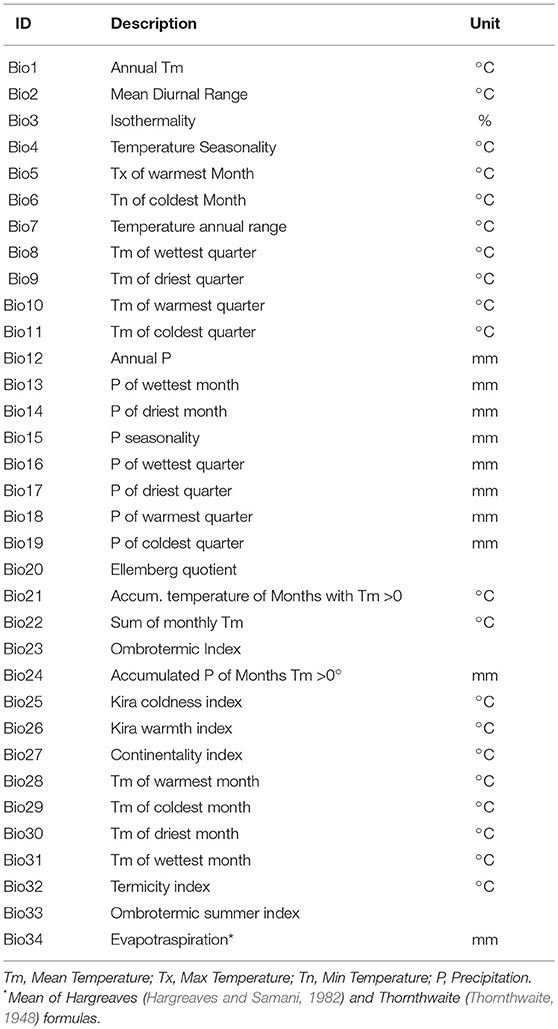 | ID | Description | Unit |
|---|---|---|
| Bio1 | Annual Tm | °C |
| Bio2 | Mean Diurnal Range | °C |
| Bio3 | Isothermality | % |
| Bio4 | Temperature Seasonality | °C |
| Bio5 | Tx of warmest Month | °C |
| Bio6 | Tn of coldest Month | °C |
| Bio7 | Temperature annual range | °C |
| Bio8 | Tm of wettest quarter | °C |
| Bio9 | Tm of driest quarter | °C |
| Bio10 | Tm of warmest quarter | °C |
| Bio11 | Tm of coldest quarter | °C |
| Bio12 | Annual P | mm |
| Bio13 | P of wettest month | mm |
| Bio14 | P of driest month | mm |
| Bio15 | P seasonality | mm |
| Bio16 | P of wettest quarter | mm |
| Bio17 | P of driest quarter | mm |
| Bio18 | P of warmest quarter | mm |
| Bio19 | P of coldest quarter | mm |
| Bio20 | Ellemberg quotient | |
| Bio21 | Accum. temperature of Months with Tm >0 | °C |
| Bio22 | Sum of monthly Tm | °C |
| Bio23 | Ombrotermic Index | |
| Bio24 | Accumulated P of Months Tm >0° | mm |
| Bio25 | Kira coldness index | °C |
| Bio26 | Kira warmth index | °C |
| Bio27 | Continentality index | °C |
| Bio28 | Tm of warmest month | °C |
| Bio29 | Tm of coldest month | °C |
| Bio30 | Tm of driest month | °C |
| Bio31 | Tm of wettest month | °C |
| Bio32 | Termicity index | °C |
| Bio33 | Ombrotermic summer index | |
| Bio34 | Evapotraspiration* | mm |

Tm, Mean Temperature; Tx, Max Temperature; Tn, Min Temperature; P, Precipitation.
*Mean of Hargreaves (Hargreaves and Samani, 1982) and Thornthwaite (Thornthwaite, 1948) formulas.